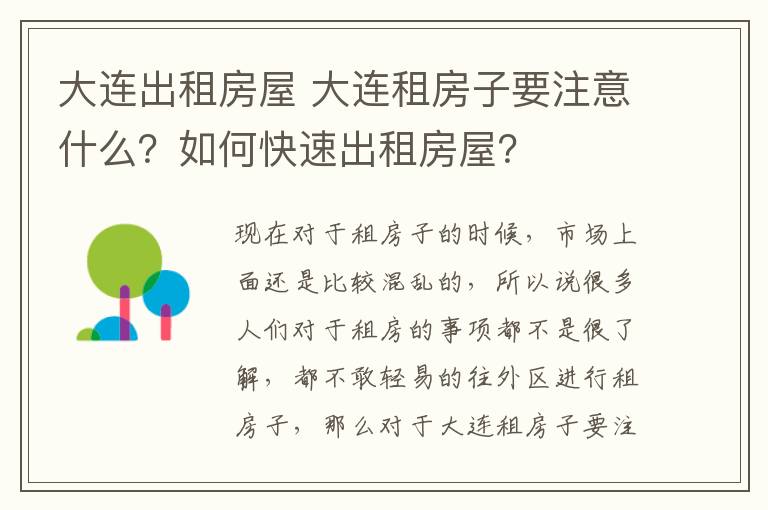 大连出租房屋 大连租房子要注意什么？如何快速出租房屋？

现在对于租房子的时候，市场上面还是比较混乱的，所以说很多人们对于租房的事项都不是很了解，都不敢轻易的往外区进行租房子，那么对于大连租房子要注